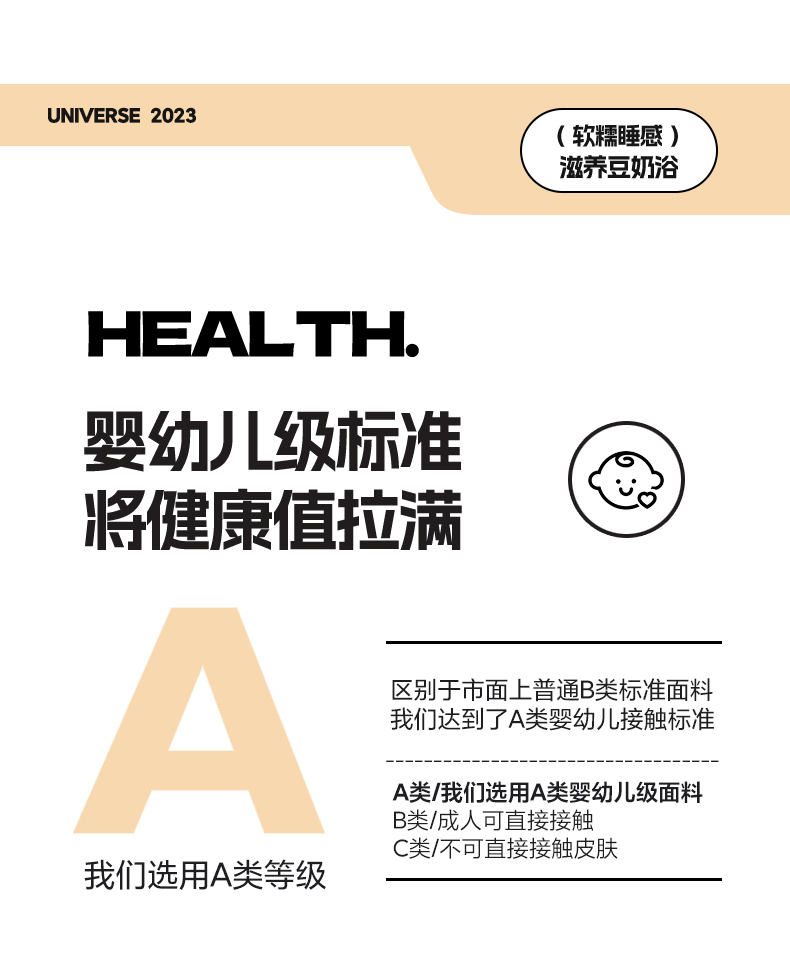 UNIVERSE 2023

( 软糯睡感 )
滋养豆奶浴

HEALTH.

婴幼儿级标准
将健康值拉满

A

我们选用A类等级

区别于市面上普通B类标准面料
我们达到了A类婴幼儿接触标准

A类/我们选用A类婴幼儿级面料
B类/成人可直接接触
C类/不可直接接触皮肤